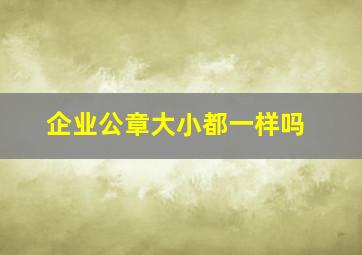 企业公章大小都一样吗